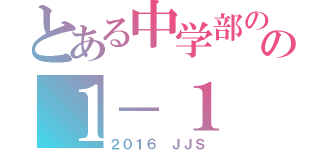 とある中学部のの
1－１
2016 JJS